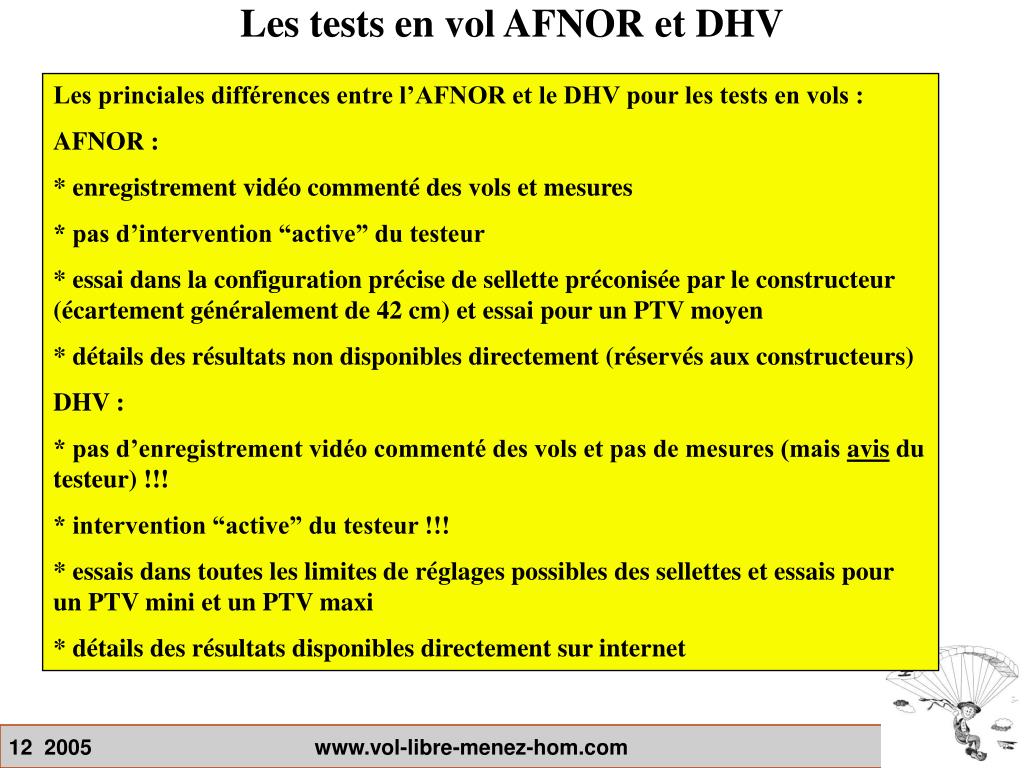 Les tests en vol AFNOR et DHV

Les princiales différences entre l’AFNOR et le DHV pour les tests en vols :

AFNOR :

* enregistrement vidéo commenté des vols et mesures

* pas d’intervention “active” du testeur

* essai dans la configuration précise de sellette préconisée par le constructeur (écartement généralement de 42 cm) et essai pour un PTV moyen

* détails des résultats non disponibles directement (réservés aux constructeurs)

DHV :

* pas d’enregistrement vidéo commenté des vols et pas de mesures (mais avis du testeur) !!!

* intervention “active” du testeur !!!

* essais dans toutes les limites de réglages possibles des sellettes et essais pour un PTV mini et un PTV maxi

* détails des résultats disponibles directement sur internet

12 2005

www.vol-libre-menez-hom.com